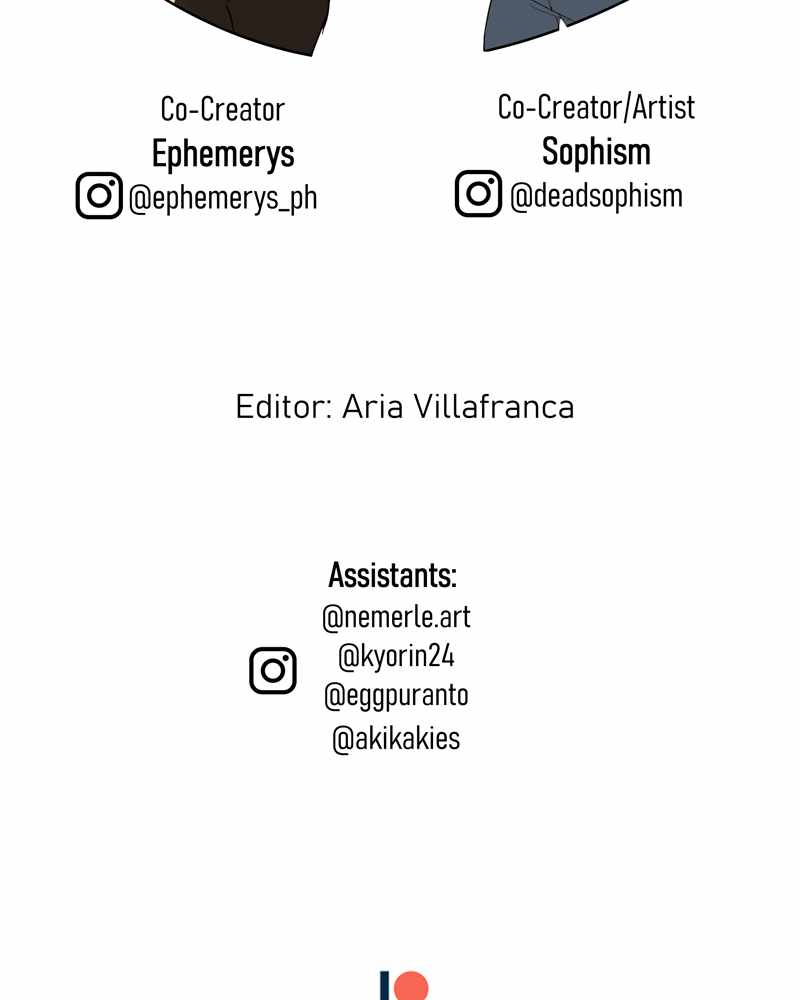 Co-Creator
Ephemerys
@ephemerys_ph

Co-Creator/Artist
Sophism
@deadsophism

Editor: Aria Villafranca

Assistants:
@nemerle.art
@kyorin24
@eggpuranto
@akikakies